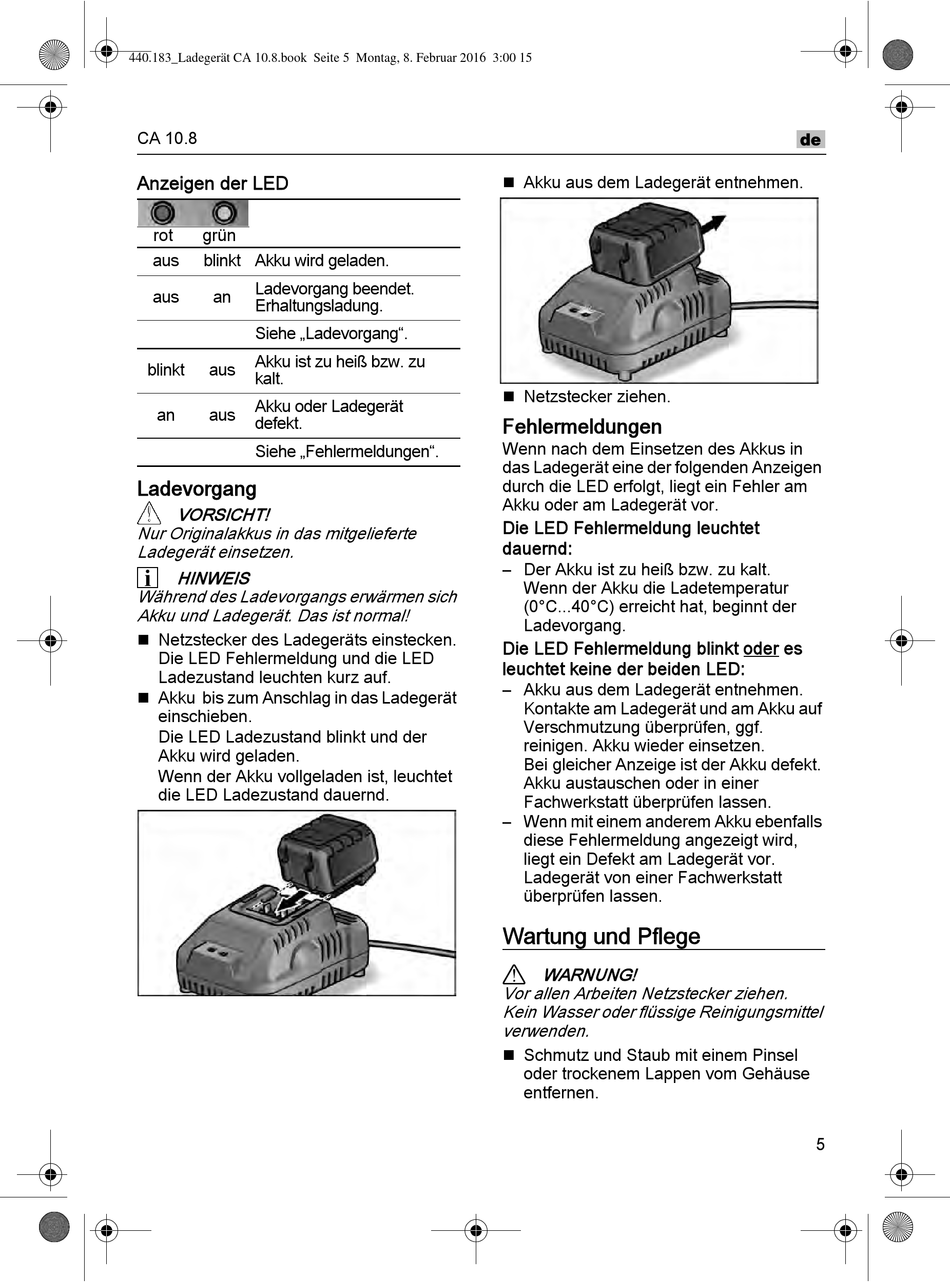 440.183_Ladegerät CA 10.8.book Seite 5 Montag, 8. Februar 2016 3:00 15

CA 10.8

de

Anzeigen der LED

| rot | grün | |
|---|---|---|
| aus | blinkt | Akku wird geladen. |
| aus | an | Ladevorgang beendet. Erhaltungsladung. |
| | | Siehe „Ladevorgang“. |
| blinkt | aus | Akku ist zu heiß bzw. zu kalt. |
| an | aus | Akku oder Ladegerät defekt. |
| | | Siehe „Fehlermeldungen“. |

Ladevorgang

VORSICHT!
Nur Originalakkus in das mitgelieferte Ladegerät einsetzen.

HINWEIS
Während des Ladevorgangs erwärmen sich Akku und Ladegerät. Das ist normal!

■ Netzstecker des Ladegeräts einstecken. Die LED Fehlermeldung und die LED Ladezustand leuchten kurz auf.

■ Akku bis zum Anschlag in das Ladegerät einschieben.
Die LED Ladezustand blinkt und der Akku wird geladen.
Wenn der Akku vollgeladen ist, leuchtet die LED Ladezustand dauernd.

■ Akku aus dem Ladegerät entnehmen.

■ Netzstecker ziehen.

Fehlermeldungen

Wenn nach dem Einsetzen des Akkus in das Ladegerät eine der folgenden Anzeigen durch die LED erfolgt, liegt ein Fehler am Akku oder am Ladegerät vor.

Die LED Fehlermeldung leuchtet dauernd:

– Der Akku ist zu heiß bzw. zu kalt. Wenn der Akku die Ladetemperatur (0°C...40°C) erreicht hat, beginnt der Ladevorgang.

Die LED Fehlermeldung blinkt oder es leuchtet keine der beiden LED:

– Akku aus dem Ladegerät entnehmen. Kontakte am Ladegerät und am Akku auf Verschmutzung überprüfen, ggf. reinigen. Akku wieder einsetzen. Bei gleicher Anzeige ist der Akku defekt. Akku austauschen oder in einer Fachwerkstatt überprüfen lassen.

– Wenn mit einem anderem Akku ebenfalls diese Fehlermeldung angezeigt wird, liegt ein Defekt am Ladegerät vor. Ladegerät von einer Fachwerkstatt überprüfen lassen.

Wartung und Pflege

WARNUNG!
Vor allen Arbeiten Netzstecker ziehen. Kein Wasser oder flüssige Reinigungsmittel verwenden.

■ Schmutz und Staub mit einem Pinsel oder trockenem Lappen vom Gehäuse entfernen.

5